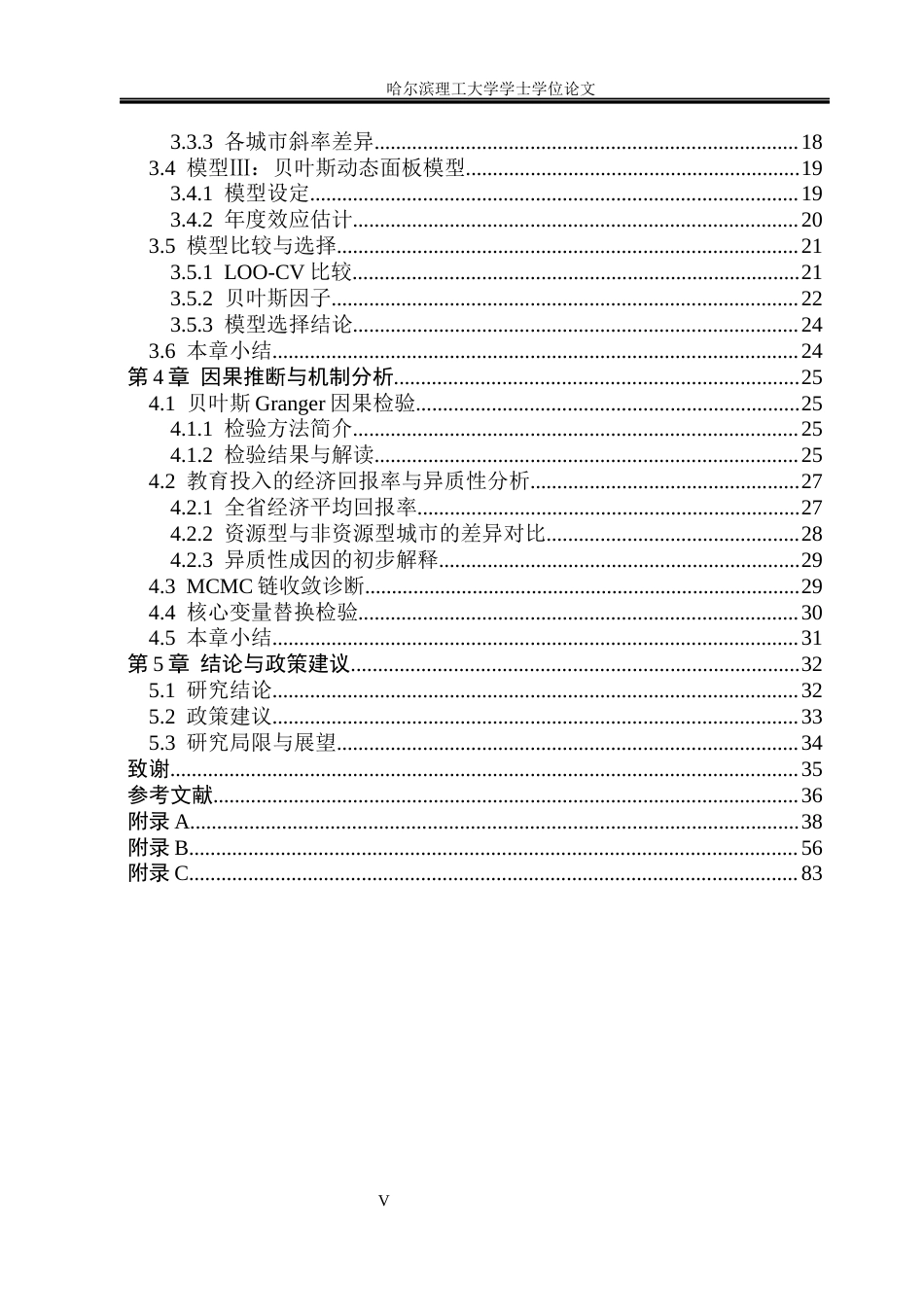 哈尔滨理工大学学士学位论文

3.3.3 各城市斜率差异 18
3.4 模型Ⅲ：贝叶斯动态面板模型 19
3.4.1 模型设定 19
3.4.2 年度效应估计 20
3.5 模型比较与选择 21
3.5.1 LOO-CV比较 21
3.5.2 贝叶斯因子 22
3.5.3 模型选择结论 24
3.6 本章小结 24
第4章 因果推断与机制分析 25
4.1 贝叶斯Granger因果检验 25
4.1.1 检验方法简介 25
4.1.2 检验结果与解读 25
4.2 教育投入的经济回报率与异质性分析 27
4.2.1 全省经济平均回报率 27
4.2.2 资源型与非资源型城市的差异对比 28
4.2.3 异质性成因的初步解释 29
4.3 MCMC链收敛诊断 29
4.4 核心变量替换检验 30
4.5 本章小结 31
第5章 结论与政策建议 32
5.1 研究结论 32
5.2 政策建议 33
5.3 研究局限与展望 34
致谢 35
参考文献 36
附录A 38
附录B 56
附录C 83

V